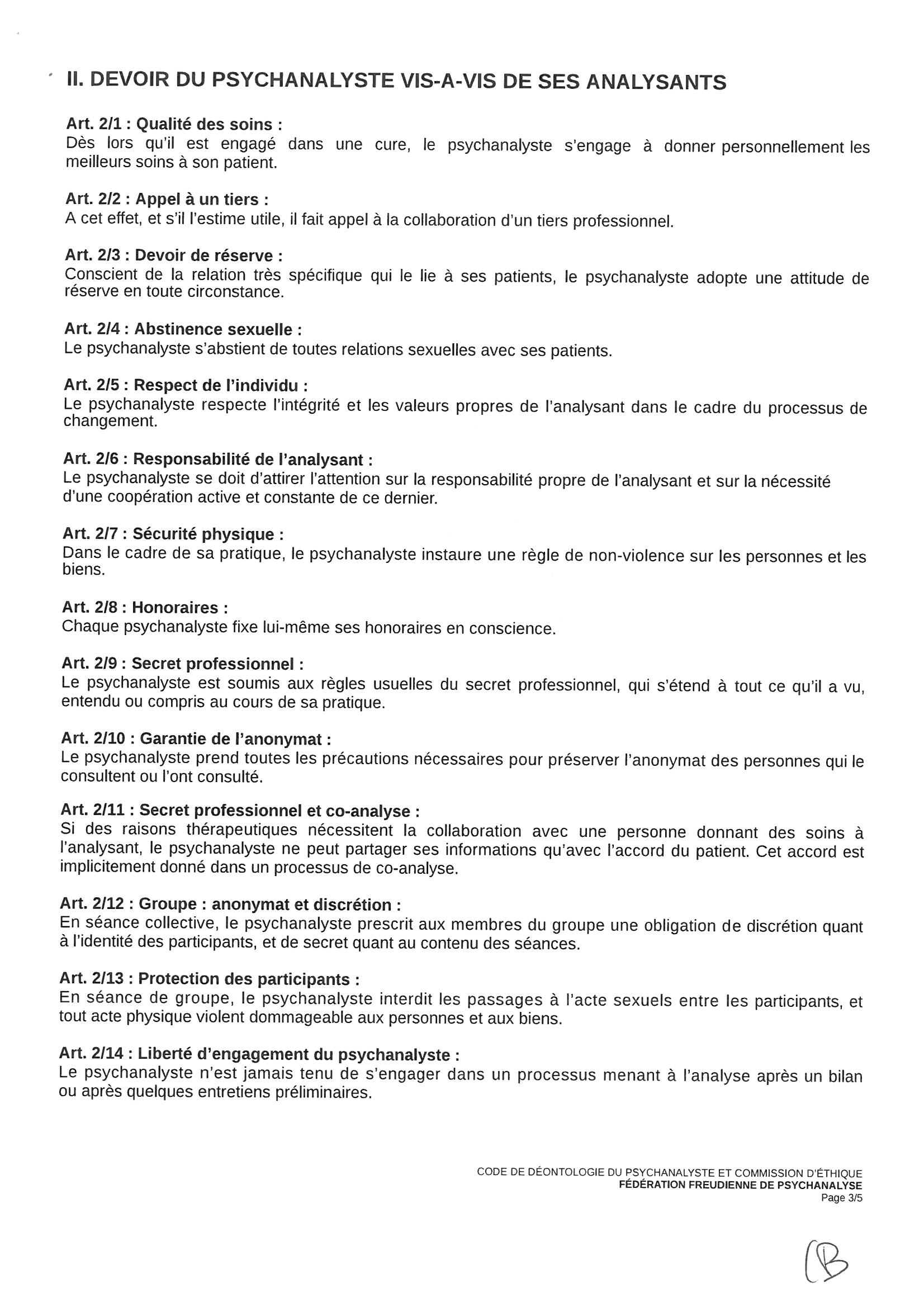 II. DEVOIR DU PSYCHANALYSTE VIS-A-VIS DE SES ANALYSANTS

Art. 2/1 : Qualité des soins :
Dès lors qu'il est engagé dans une cure, le psychanalyste s'engage à donner personnellement les meilleurs soins à son patient.

Art. 2/2 : Appel à un tiers :
A cet effet, et s'il l'estime utile, il fait appel à la collaboration d'un tiers professionnel.

Art. 2/3 : Devoir de réserve :
Conscient de la relation très spécifique qui le lie à ses patients, le psychanalyste adopte une attitude de réserve en toute circonstance.

Art. 2/4 : Abstinence sexuelle :
Le psychanalyste s'abstient de toutes relations sexuelles avec ses patients.

Art. 2/5 : Respect de l'individu :
Le psychanalyste respecte l'intégrité et les valeurs propres de l'analysant dans le cadre du processus de changement.

Art. 2/6 : Responsabilité de l'analysant :
Le psychanalyste se doit d'attirer l'attention sur la responsabilité propre de l'analysant et sur la nécessité d'une coopération active et constante de ce dernier.

Art. 2/7 : Sécurité physique :
Dans le cadre de sa pratique, le psychanalyste instaure une règle de non-violence sur les personnes et les biens.

Art. 2/8 : Honoraires :
Chaque psychanalyste fixe lui-même ses honoraires en conscience.

Art. 2/9 : Secret professionnel :
Le psychanalyste est soumis aux règles usuelles du secret professionnel, qui s'étend à tout ce qu'il a vu, entendu ou compris au cours de sa pratique.

Art. 2/10 : Garantie de l'anonymat :
Le psychanalyste prend toutes les précautions nécessaires pour préserver l'anonymat des personnes qui le consultent ou l'ont consulté.

Art. 2/11 : Secret professionnel et co-analyse :
Si des raisons thérapeutiques nécessitent la collaboration avec une personne donnant des soins à l'analysant, le psychanalyste ne peut partager ses informations qu'avec l'accord du patient. Cet accord est implicitement donné dans un processus de co-analyse.

Art. 2/12 : Groupe : anonymat et discrétion :
En séance collective, le psychanalyste prescrit aux membres du groupe une obligation de discrétion quant à l'identité des participants, et de secret quant au contenu des séances.

Art. 2/13 : Protection des participants :
En séance de groupe, le psychanalyste interdit les passages à l'acte sexuels entre les participants, et tout acte physique violent dommageable aux personnes et aux biens.

Art. 2/14 : Liberté d'engagement du psychanalyste :
Le psychanalyste n'est jamais tenu de s'engager dans un processus menant à l'analyse après un bilan ou après quelques entretiens préliminaires.

CODE DE DÉONTOLOGIE DU PSYCHANALYSTE ET COMMISSION D'ÉTHIQUE
FÉDÉRATION FREUDIENNE DE PSYCHANALYSE
Page 3/5

CB